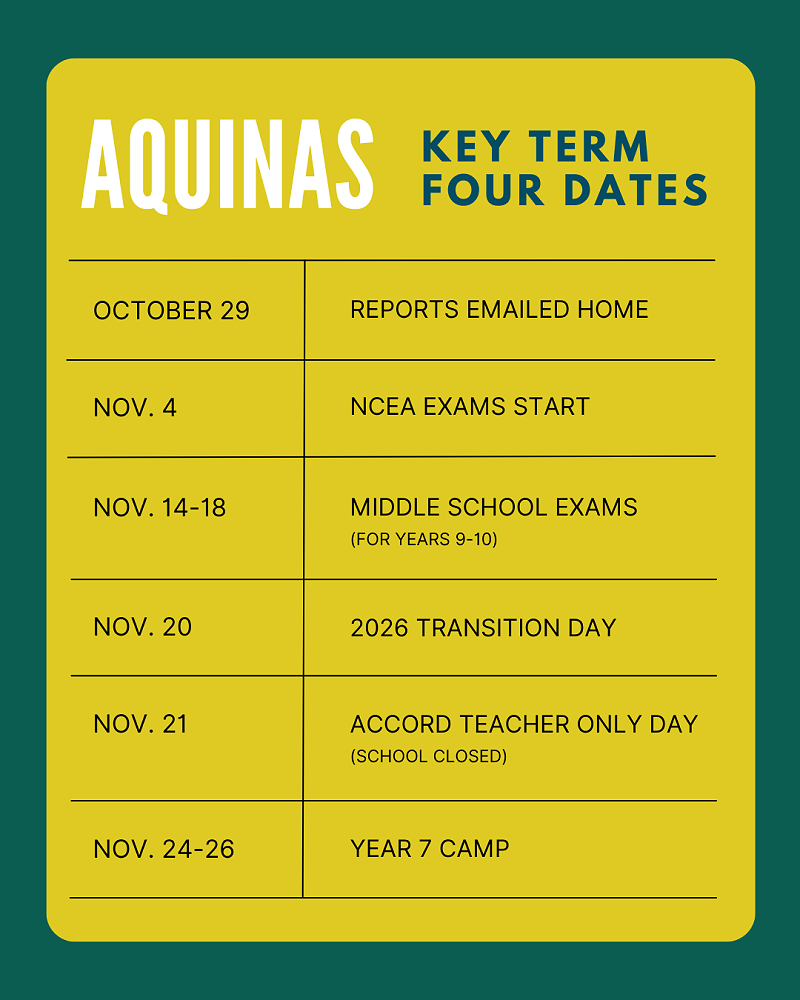 AQUINAS

KEY TERM FOUR DATES

| | |
|---|---|
| OCTOBER 29 | REPORTS EMAILED HOME |
| NOV. 4 | NCEA EXAMS START |
| NOV. 14-18 | MIDDLE SCHOOL EXAMS (FOR YEARS 9-10) |
| NOV. 20 | 2026 TRANSITION DAY |
| NOV. 21 | ACCORD TEACHER ONLY DAY (SCHOOL CLOSED) |
| NOV. 24-26 | YEAR 7 CAMP |